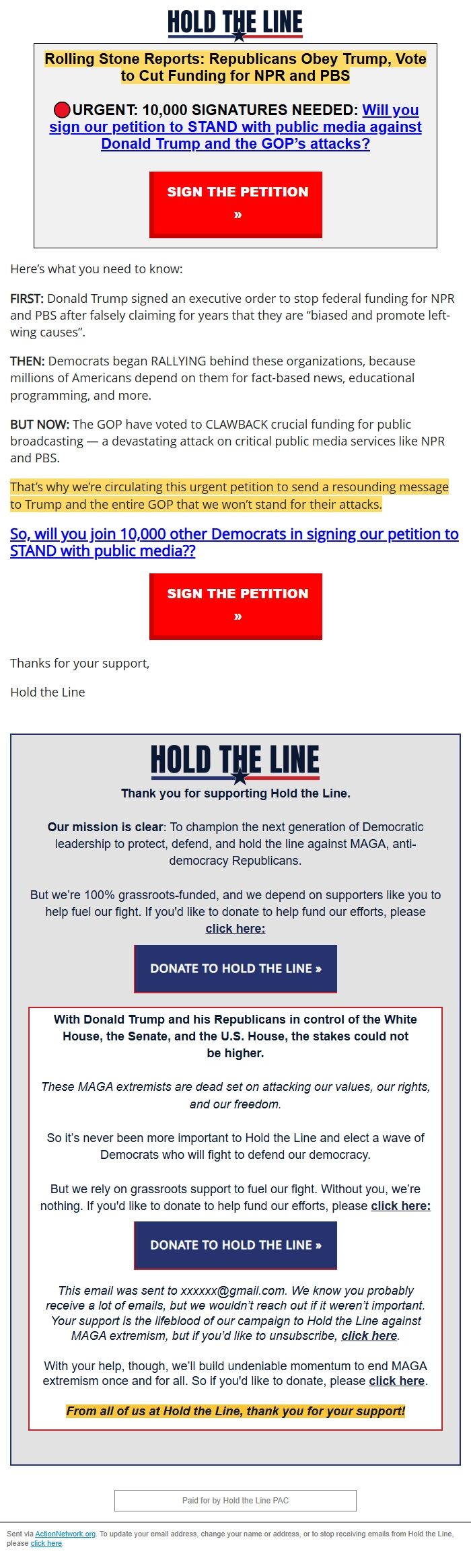 HOLD THE LINE

Rolling Stone Reports: Republicans Obey Trump, Vote to Cut Funding for NPR and PBS

URGENT: 10,000 SIGNATURES NEEDED: Will you sign our petition to STAND with public media against Donald Trump and the GOP's attacks?

SIGN THE PETITION »

Here's what you need to know:

FIRST: Donald Trump signed an executive order to stop federal funding for NPR and PBS after falsely claiming for years that they are "biased and promote left-wing causes".

THEN: Democrats began RALLYING behind these organizations, because millions of Americans depend on them for fact-based news, educational programming, and more.

BUT NOW: The GOP have voted to CLAWBACK crucial funding for public broadcasting — a devastating attack on critical public media services like NPR and PBS.

That's why we're circulating this urgent petition to send a resounding message to Trump and the entire GOP that we won't stand for their attacks.

So, will you join 10,000 other Democrats in signing our petition to STAND with public media??

SIGN THE PETITION »

Thanks for your support,

Hold the Line

HOLD THE LINE

Thank you for supporting Hold the Line.

Our mission is clear: To champion the next generation of Democratic leadership to protect, defend, and hold the line against MAGA, anti-democracy Republicans.

But we're 100% grassroots-funded, and we depend on supporters like you to help fuel our fight. If you'd like to donate to help fund our efforts, please click here:

DONATE TO HOLD THE LINE »

With Donald Trump and his Republicans in control of the White House, the Senate, and the U.S. House, the stakes could not be higher.

These MAGA extremists are dead set on attacking our values, our rights, and our freedom.

So it's never been more important to Hold the Line and elect a wave of Democrats who will fight to defend our democracy.

But we rely on grassroots support to fuel our fight. Without you, we're nothing. If you'd like to donate to help fund our efforts, please click here:

DONATE TO HOLD THE LINE »

This email was sent to xxxxxx@gmail.com. We know you probably receive a lot of emails, but we wouldn't reach out if it weren't important. Your support is the lifeblood of our campaign to Hold the Line against MAGA extremism, but if you'd like to unsubscribe, click here.

With your help, though, we'll build undeniable momentum to end MAGA extremism once and for all. So if you'd like to donate, please click here.

From all of us at Hold the Line, thank you for your support!

Paid for by Hold the Line PAC

Sent via ActionNetwork.org. To update your email address, change your name or address, or to stop receiving emails from Hold the Line, please click here.